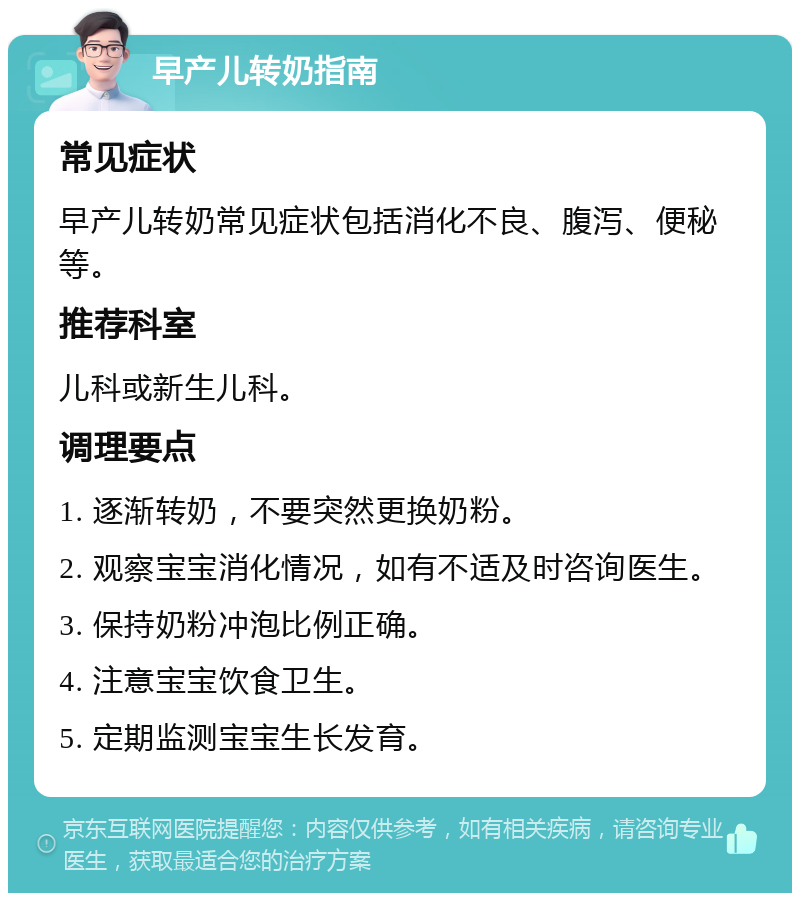 早产儿转奶指南

常见症状

早产儿转奶常见症状包括消化不良、腹泻、便秘等。

推荐科室

儿科或新生儿科。

调理要点

1. 逐渐转奶，不要突然更换奶粉。

2. 观察宝宝消化情况，如有不适及时咨询医生。

3. 保持奶粉冲泡比例正确。

4. 注意宝宝饮食卫生。

5. 定期监测宝宝生长发育。

京东互联网医院提醒您：内容仅供参考，如有相关疾病，请咨询专业医生，获取最适合您的治疗方案